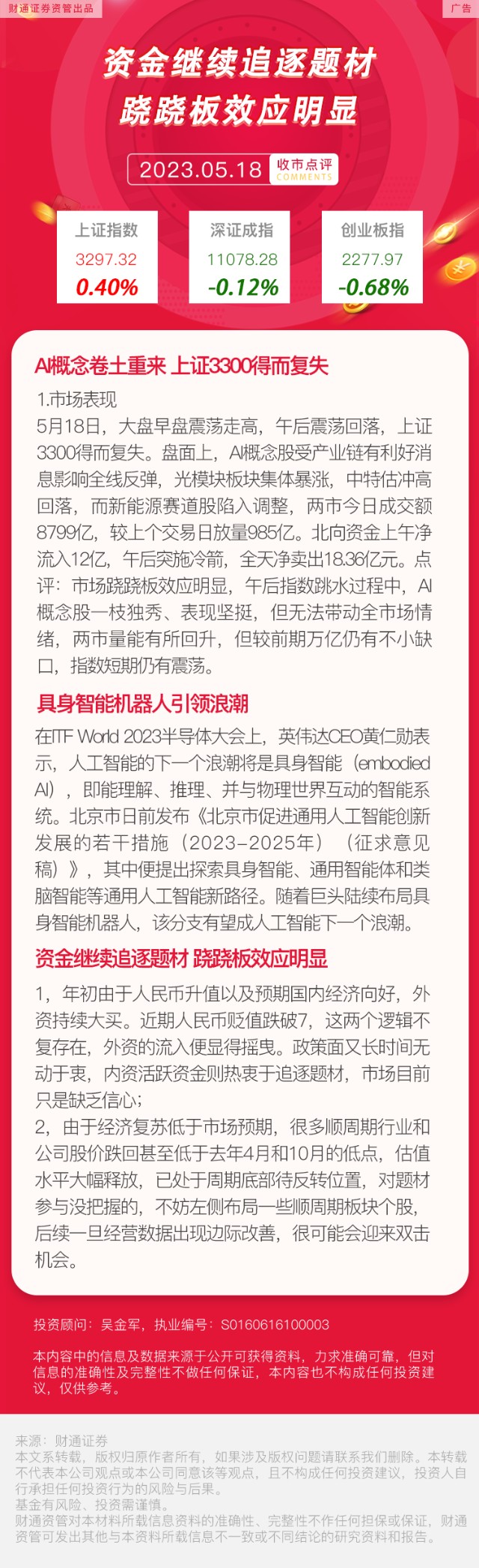 财通证券资管出品

广告

资金继续追逐题材
跷跷板效应明显

2023.05.18 收市点评 COMMENTS

上证指数
3297.32
0.40%

深证成指
11078.28
-0.12%

创业板指
2277.97
-0.68%

AI概念卷土重来 上证3300得而复失

1.市场表现

5月18日，大盘早盘震荡走高，午后震荡回落，上证3300得而复失。盘面上，AI概念股受产业链有利好消息影响全线反弹，光模块板块集体暴涨，中特估冲高回落，而新能源赛道股陷入调整，两市今日成交额8799亿，较上个交易日放量985亿。北向资金上午净流入12亿，午后突施冷箭，全天净卖出18.36亿元。点评：市场跷跷板效应明显，午后指数跳水过程中，AI概念股一枝独秀、表现坚挺，但无法带动全市场情绪，两市量能有所回升，但较前期万亿仍有不小缺口，指数短期仍有震荡。

具身智能机器人引领浪潮

在ITF World 2023半导体大会上，英伟达CEO黄仁勋表示，人工智能的下一个浪潮将是具身智能（embodied AI），即能理解、推理、并与物理世界互动的智能系统。北京市日前发布《北京市促进通用人工智能创新发展的若干措施（2023-2025年）（征求意见稿）》，其中便提出探索具身智能、通用智能体和类脑智能等通用人工智能新路径。随着巨头陆续布局具身智能机器人，该分支有望成人工智能下一个浪潮。

资金继续追逐题材 跷跷板效应明显

1，年初由于人民币升值以及预期国内经济向好，外资持续大买。近期人民币贬值跌破7，这两个逻辑不复存在，外资的流入便显得摇曳。政策面又长时间无动于衷，内资活跃资金则热衷于追逐题材，市场目前只是缺乏信心；
2，由于经济复苏低于市场预期，很多顺周期行业和公司股价跌回甚至低于去年4月和10月的低点，估值水平大幅释放，已处于周期底部待反转位置，对题材参与没把握的，不妨左侧布局一些顺周期板块个股，后续一旦经营数据出现边际改善，很可能会迎来双击机会。

投资顾问：吴金军，执业编号：S0160616100003

本内容中的信息及数据来源于公开可获得资料，力求准确可靠，但对信息的准确性及完整性不做任何保证，本内容也不构成任何投资建议，仅供参考。

来源：财通证券
本文系转载，版权归原作者所有，如果涉及版权问题请联系我们删除。本转载不代表本公司观点或本公司同意该等观点，且不构成任何投资建议，投资人自行承担任何投资行为的风险与后果。
基金有风险、投资需谨慎。
财通资管对本材料所载信息资料的准确性、完整性不作任何担保或保证，财通资管可发出其他与本资料所载信息不一致或不同结论的研究资料和报告。